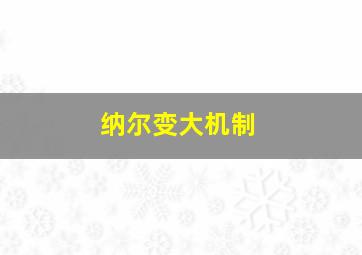 纳尔变大机制